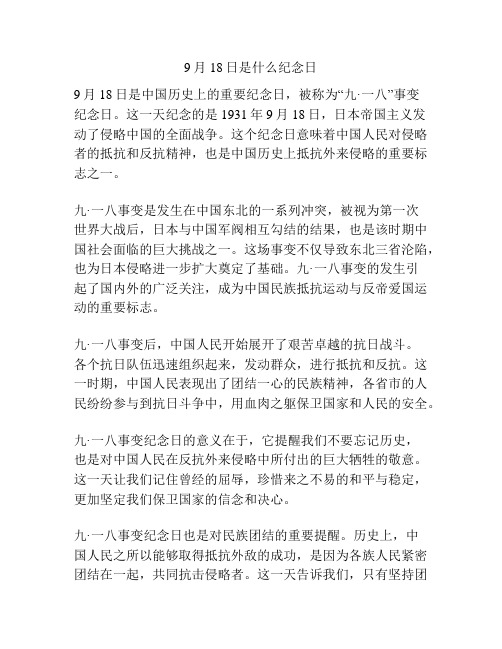 9月18日是什么纪念日

9月18日是中国历史上的重要纪念日，被称为“九·一八”事变纪念日。这一天纪念的是1931年9月18日，日本帝国主义发动了侵略中国的全面战争。这个纪念日意味着中国人民对侵略者的抵抗和反抗精神，也是中国历史上抵抗外来侵略的重要标志之一。

九·一八事变是发生在中国东北的一系列冲突，被视为第一次世界大战后，日本与中国军阀相互勾结的结果，也是该时期中国社会面临的巨大挑战之一。这场事变不仅导致东北三省沦陷，也为日本侵略进一步扩大奠定了基础。九·一八事变的发生引起了国内外的广泛关注，成为中国民族抵抗运动与反帝爱国运动的重要标志。

九·一八事变后，中国人民开始展开了艰苦卓越的抗日战斗。各个抗日队伍迅速组织起来，发动群众，进行抵抗和反抗。这一时期，中国人民表现出了团结一心的民族精神，各省市的人民纷纷参与到抗日斗争中，用血肉之躯保卫国家和人民的安全。

九·一八事变纪念日的意义在于，它提醒我们不要忘记历史，也是对中国人民在反抗外来侵略中所付出的巨大牺牲的敬意。这一天让我们记住曾经的屈辱，珍惜来之不易的和平与稳定，更加坚定我们保卫国家的信念和决心。

九·一八事变纪念日也是对民族团结的重要提醒。历史上，中国人民之所以能够取得抵抗外敌的成功，是因为各族人民紧密团结在一起，共同抗击侵略者。这一天告诉我们，只有坚持团